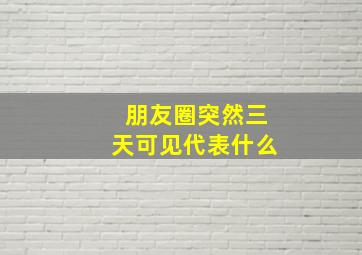 朋友圈突然三天可见代表什么